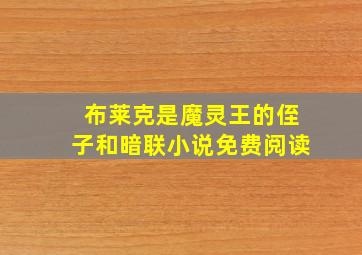 布莱克是魔灵王的侄子和暗联小说免费阅读